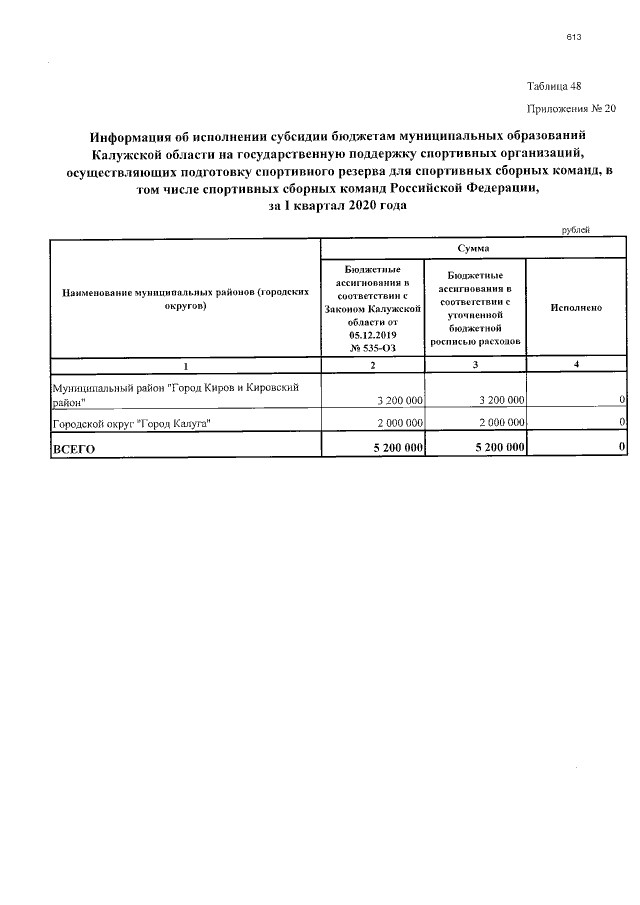 613

Таблица 48

Приложения № 20

Информация об исполнении субсидии бюджетам муниципальных образований Калужской области на государственную поддержку спортивных организаций, осуществляющих подготовку спортивного резерва для спортивных сборных команд, в том числе спортивных сборных команд Российской Федерации, за 1 квартал 2020 года

рублей

| Наименование муниципальных районов (городских округов) | Сумма | | |
|---|---|---|---|
| | Бюджетные ассигнования в соответствии с Законом Калужской области от 05.12.2019 № 535-ОЗ | Бюджетные ассигнования в соответствии с уточненной бюджетной росписью расходов | Исполнено |
| 1 | 2 | 3 | 4 |
| Муниципальный район "Город Киров и Кировский район" | 3 200 000 | 3 200 000 | 0 |
| Городской округ "Город Калуга" | 2 000 000 | 2 000 000 | 0 |
| ВСЕГО | 5 200 000 | 5 200 000 | 0 |